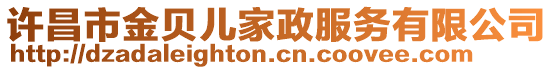 许昌市金贝儿家政服务有限公司
http://dzadaleighton.cn.coovee.com